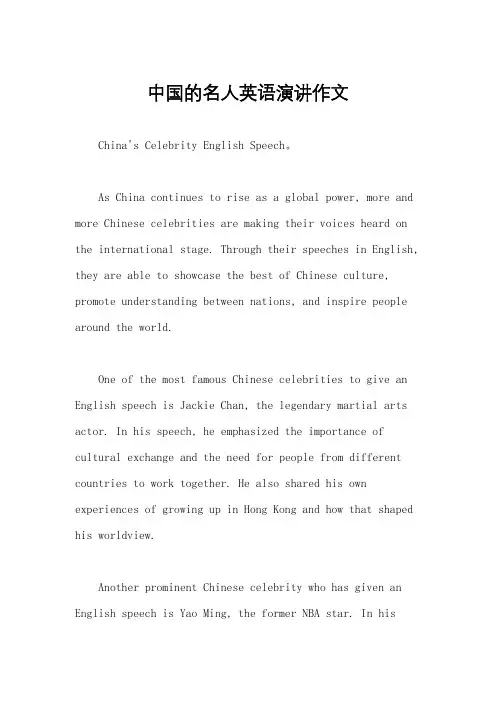 中国的名人英语演讲作文

China's Celebrity English Speech。

As China continues to rise as a global power, more and more Chinese celebrities are making their voices heard on the international stage. Through their speeches in English, they are able to showcase the best of Chinese culture, promote understanding between nations, and inspire people around the world.

One of the most famous Chinese celebrities to give an English speech is Jackie Chan, the legendary martial arts actor. In his speech, he emphasized the importance of cultural exchange and the need for people from different countries to work together. He also shared his own experiences of growing up in Hong Kong and how that shaped his worldview.

Another prominent Chinese celebrity who has given an English speech is Yao Ming, the former NBA star. In his